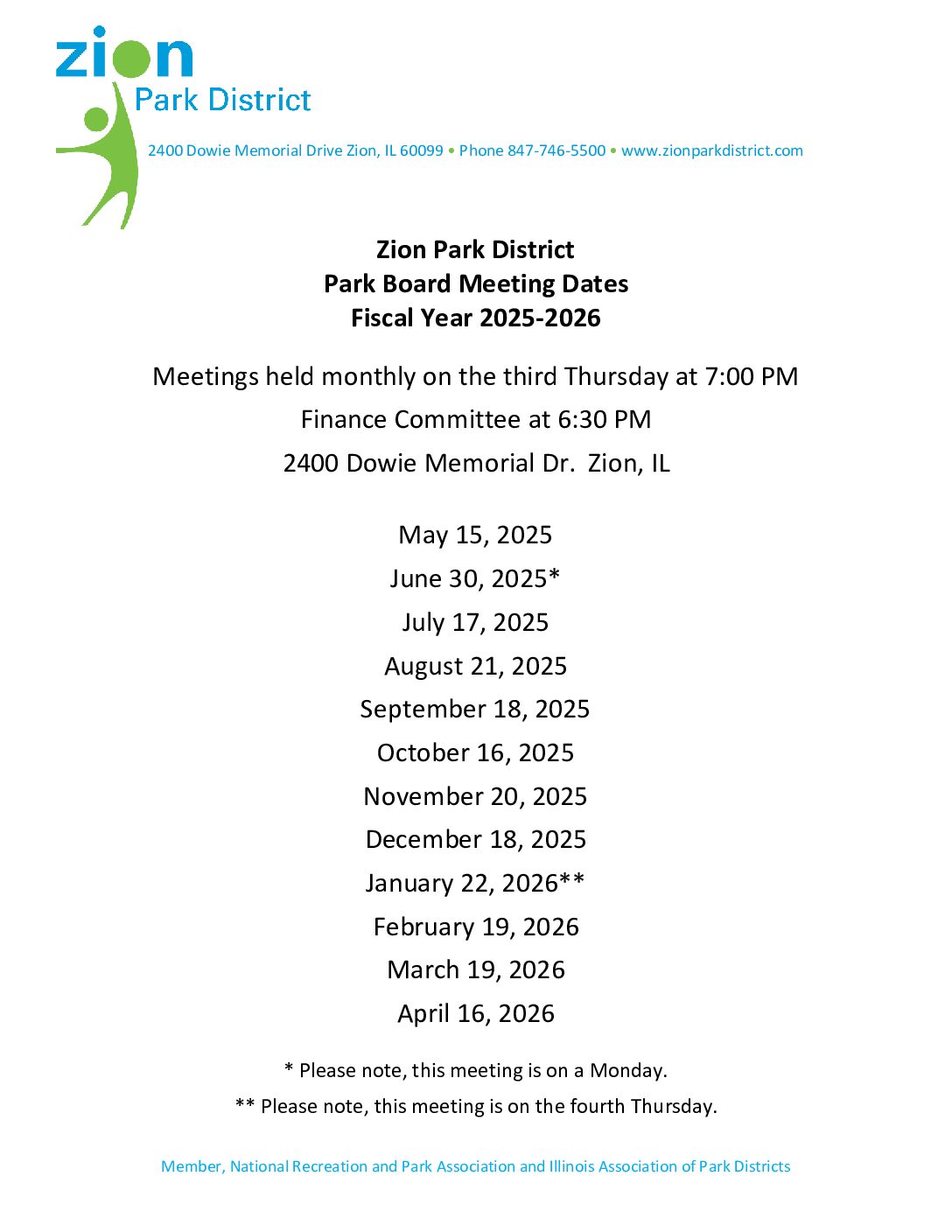 zion
Park District

2400 Dowie Memorial Drive Zion, IL 60099 • Phone 847-746-5500 • www.zionparkdistrict.com

Zion Park District
Park Board Meeting Dates
Fiscal Year 2025-2026

Meetings held monthly on the third Thursday at 7:00 PM

Finance Committee at 6:30 PM

2400 Dowie Memorial Dr. Zion, IL

May 15, 2025
June 30, 2025*
July 17, 2025
August 21, 2025
September 18, 2025
October 16, 2025
November 20, 2025
December 18, 2025
January 22, 2026**
February 19, 2026
March 19, 2026
April 16, 2026

* Please note, this meeting is on a Monday.

** Please note, this meeting is on the fourth Thursday.

Member, National Recreation and Park Association and Illinois Association of Park Districts